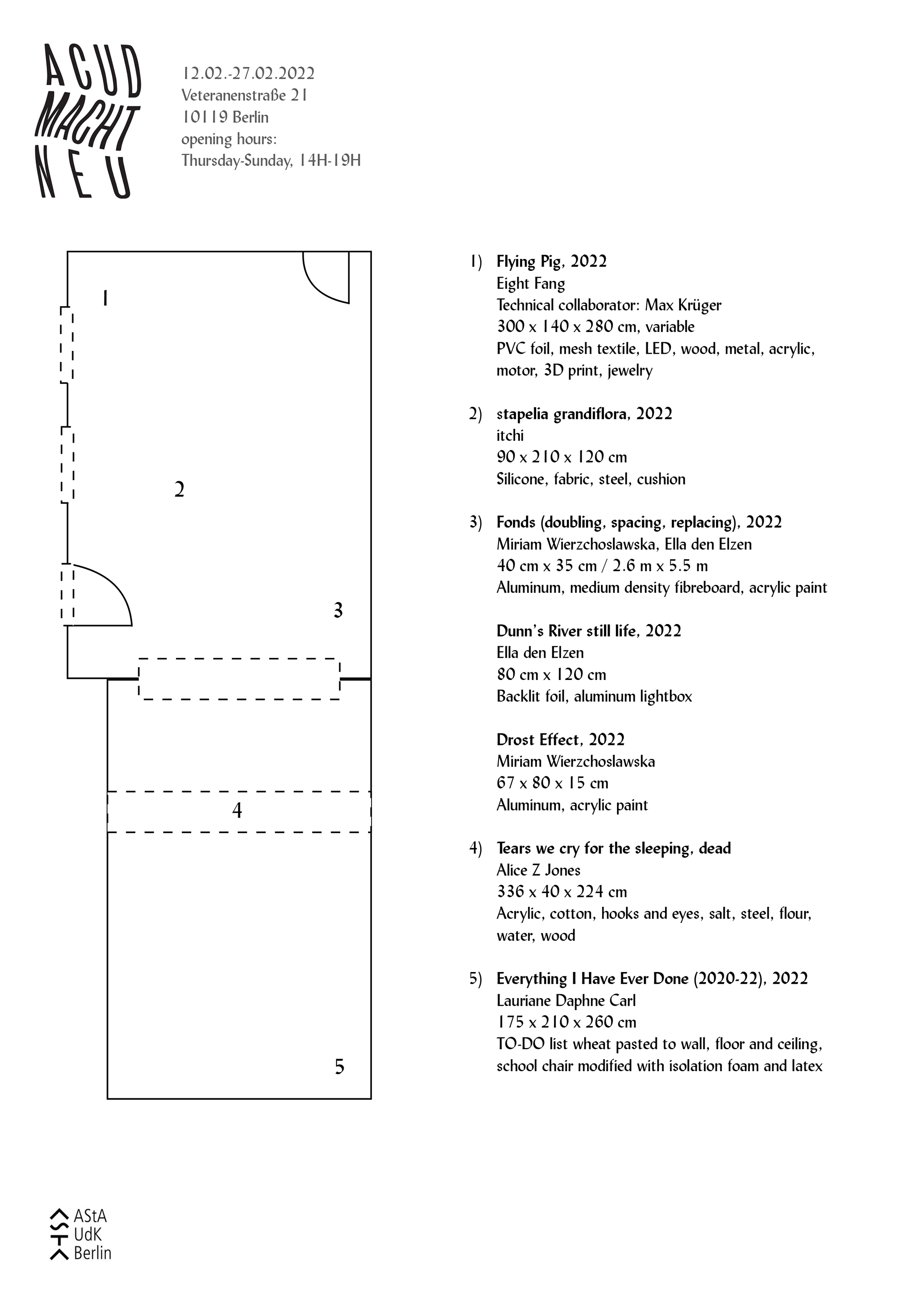 ACUD MACHT NEU

12.02.-27.02.2022
Veteranenstraße 21
10119 Berlin
opening hours:
Thursday-Sunday, 14H-19H

1
2
3
4
5

1) Flying Pig, 2022
Eight Fang
Technical collaborator: Max Krüger
300 x 140 x 280 cm, variable
PVC foil, mesh textile, LED, wood, metal, acrylic, motor, 3D print, jewelry

2) stapelia grandiflora, 2022
itchi
90 x 210 x 120 cm
Silicone, fabric, steel, cushion

3) Fonds (doubling, spacing, replacing), 2022
Miriam Wierzchoslawska, Ella den Elzen
40 cm x 35 cm / 2.6 m x 5.5 m
Aluminum, medium density fibreboard, acrylic paint

Dunn's River still life, 2022
Ella den Elzen
80 cm x 120 cm
Backlit foil, aluminum lightbox

Drost Effect, 2022
Miriam Wierzchoslawska
67 x 80 x 15 cm
Aluminum, acrylic paint

4) Tears we cry for the sleeping, dead
Alice Z Jones
336 x 40 x 224 cm
Acrylic, cotton, hooks and eyes, salt, steel, flour, water, wood

5) Everything I Have Ever Done (2020-22), 2022
Lauriane Daphne Carl
175 x 210 x 260 cm
TO-DO list wheat pasted to wall, floor and ceiling, school chair modified with isolation foam and latex

AStA
UdK
Berlin